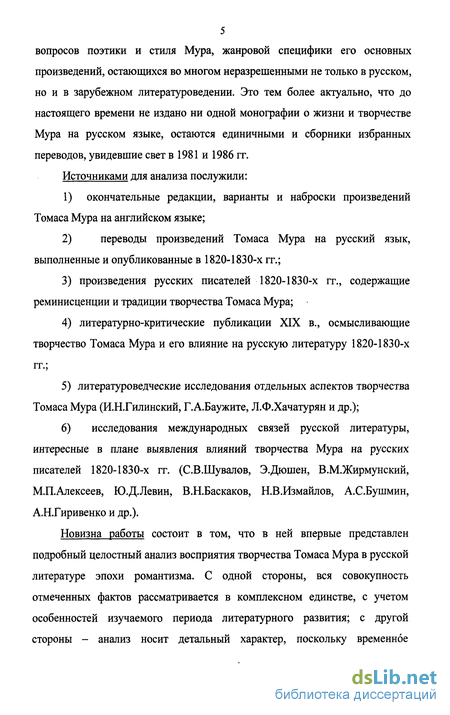 5

вопросов поэтики и стиля Мура, жанровой специфики его основных произведений, остающихся во многом неразрешенными не только в русском, но и в зарубежном литературоведении. Это тем более актуально, что до настоящего времени не издано ни одной монографии о жизни и творчестве Мура на русском языке, остаются единичными и сборники избранных переводов, увидевшие свет в 1981 и 1986 гг.

Источниками для анализа послужили:

1) окончательные редакции, варианты и наброски произведений Томаса Мура на английском языке;

2) переводы произведений Томаса Мура на русский язык, выполненные и опубликованные в 1820-1830-х гг.;

3) произведения русских писателей 1820-1830-х гг., содержащие реминисценции и традиции творчества Томаса Мура;

4) литературно-критические публикации XIX в., осмысливающие творчество Томаса Мура и его влияние на русскую литературу 1820-1830-х гг.;

5) литературоведческие исследования отдельных аспектов творчества Томаса Мура (И.Н.Гилинский, Г.А.Баужите, Л.Ф.Хачатурян и др.);

6) исследования международных связей русской литературы, интересные в плане выявления влияний творчества Мура на русских писателей 1820-1830-х гг. (С.В.Шувалов, Э.Дюшен, В.М.Жирмунский, М.П.Алексеев, Ю.Д.Левин, В.Н.Баскаков, Н.В.Измайлов, А.С.Бушмин, А.Н.Гиривенко и др.).

Новизна работы состоит в том, что в ней впервые представлен подробный целостный анализ восприятия творчества Томаса Мура в русской литературе эпохи романтизма. С одной стороны, вся совокупность отмеченных фактов рассматривается в комплексном единстве, с учетом особенностей изучаемого периода литературного развития; с другой стороны – анализ носит детальный характер, поскольку временнóе

dsLib.net
библиотека диссертаций